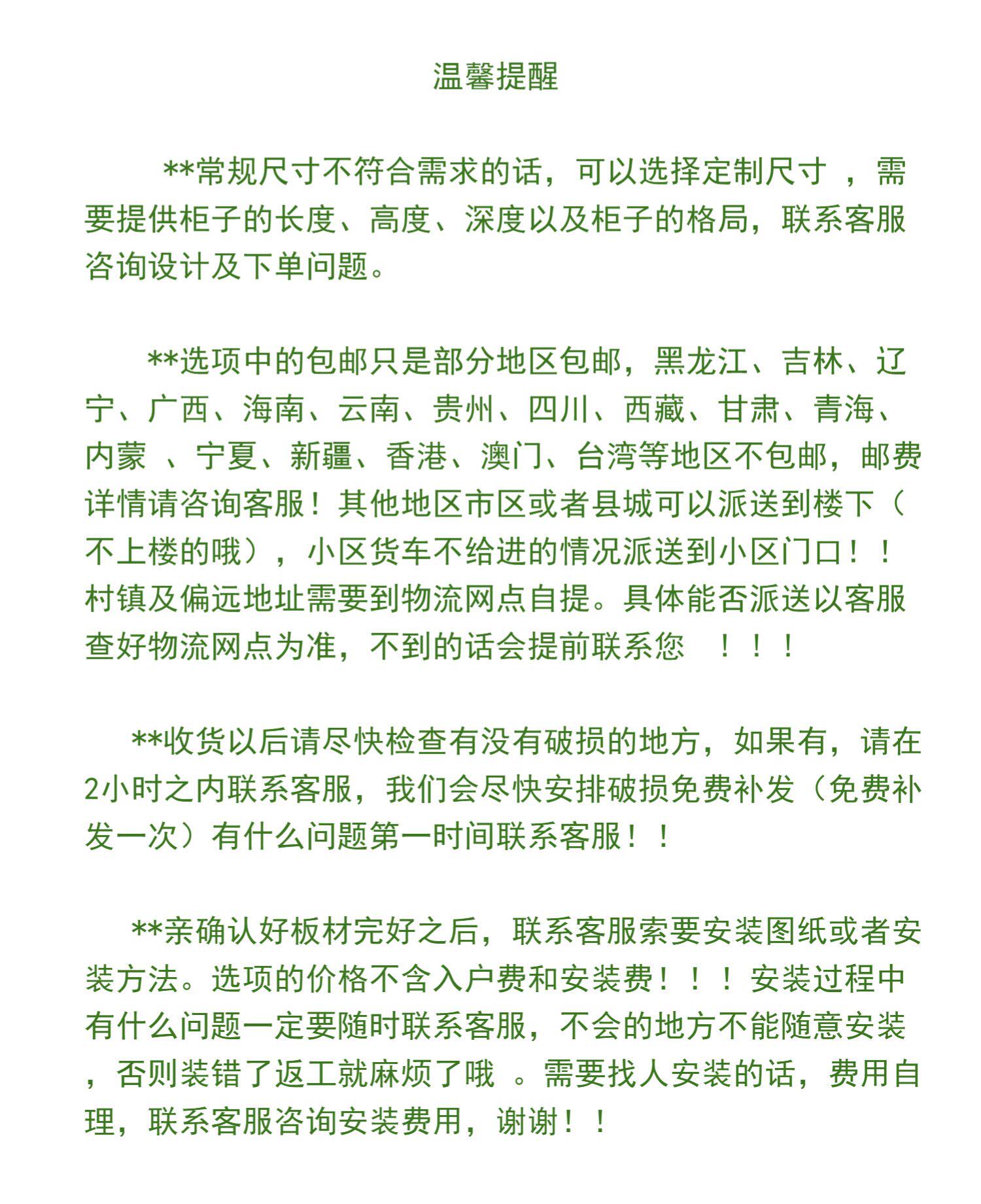 温馨提醒

**常规尺寸不符合需求的话，可以选择定制尺寸 ，需要提供柜子的长度、高度、深度以及柜子的格局，联系客服咨询设计及下单问题。

**选项中的包邮只是部分地区包邮，黑龙江、吉林、辽宁、广西、海南、云南、贵州、四川、西藏、甘肃、青海、内蒙 、宁夏、新疆、香港、澳门、台湾等地区不包邮，邮费详情请咨询客服！其他地区市区或者县城可以派送到楼下（不上楼的哦），小区货车不给进的情况派送到小区门口！！村镇及偏远地址需要到物流网点自提。具体能否派送以客服查好物流网点为准，不到的话会提前联系您 ！！！

**收货以后请尽快检查有没有破损的地方，如果有，请在2小时之内联系客服，我们会尽快安排破损免费补发（免费补发一次）有什么问题第一时间联系客服！！

**亲确认好板材完好之后，联系客服索要安装图纸或者安装方法。选项的价格不含入户费和安装费！！！安装过程中有什么问题一定要随时联系客服，不会的地方不能随意安装，否则装错了返工就麻烦了哦 。需要找人安装的话，费用自理，联系客服咨询安装费用，谢谢！！